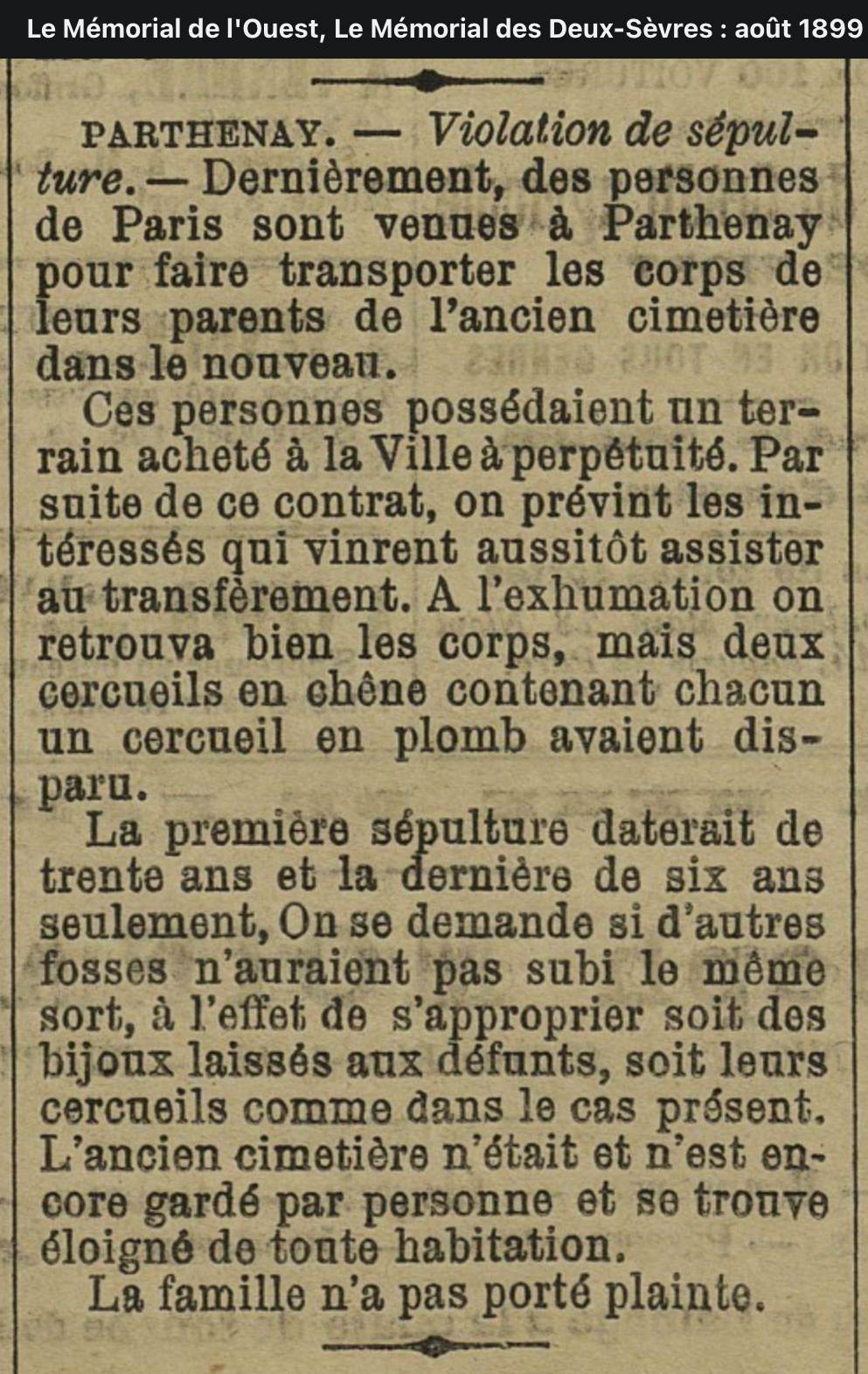 Le Mémorial de l'Ouest, Le Mémorial des Deux-Sèvres : août 1899

PARTHENAY. — Violation de sépulture. — Dernièrement, des personnes de Paris sont venues à Parthenay pour faire transporter les corps de leurs parents de l'ancien cimetière dans le nouveau.

Ces personnes possédaient un terrain acheté à la Ville à perpétuité. Par suite de ce contrat, on prévint les intéressés qui vinrent aussitôt assister au transfèrement. A l'exhumation on retrouva bien les corps, mais deux cercueils en chêne contenant chacun un cercueil en plomb avaient disparu.

La première sépulture daterait de trente ans et la dernière de six ans seulement, On se demande si d'autres fosses n'auraient pas subi le même sort, à l'effet de s'approprier soit des bijoux laissés aux défunts, soit leurs cercueils comme dans le cas présent. L'ancien cimetière n'était et n'est encore gardé par personne et se trouve éloigné de toute habitation.

La famille n'a pas porté plainte.